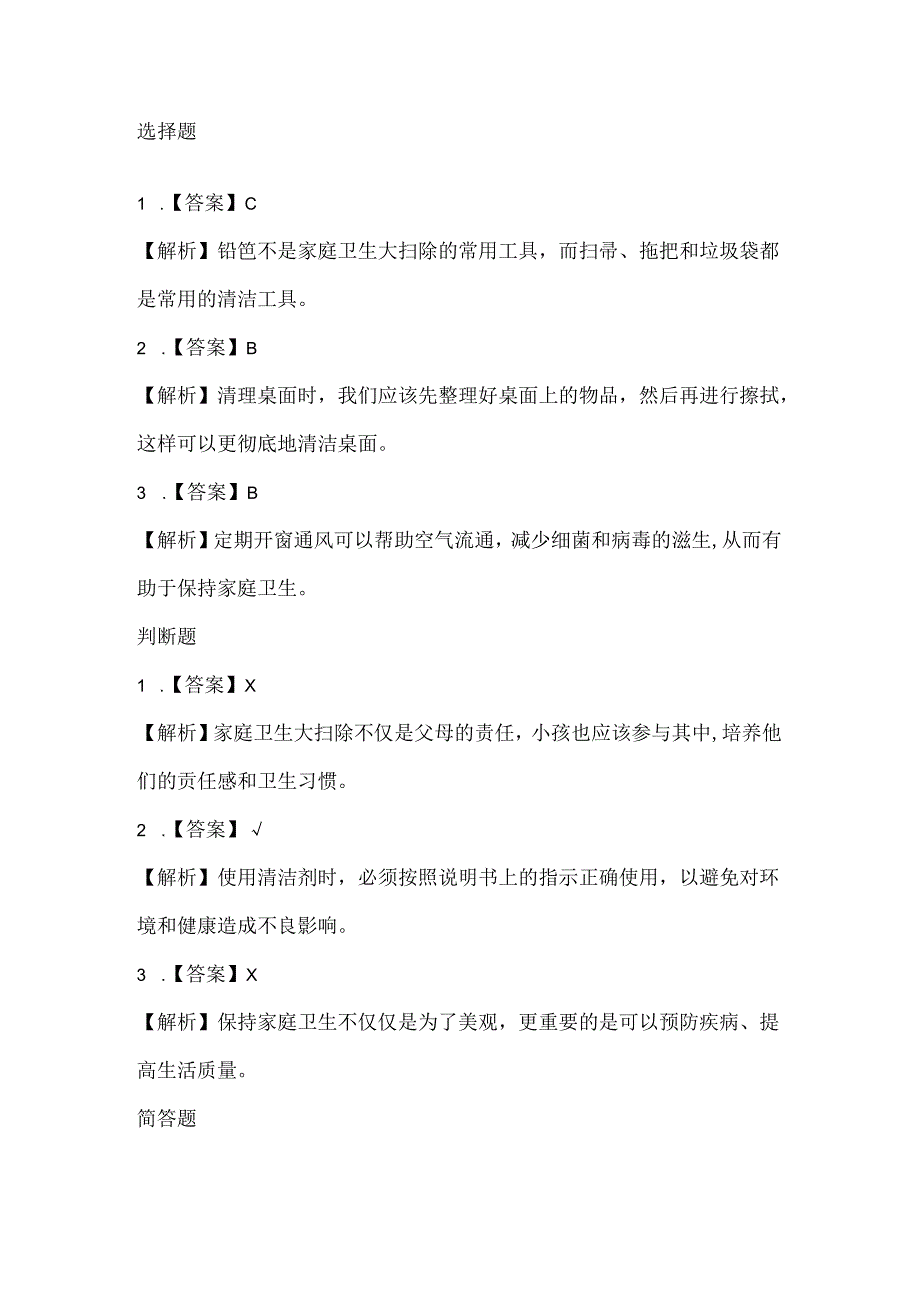 选择题

1 .【答案】C

【解析】铅笆不是家庭卫生大扫除的常用工具，而扫帚、拖把和垃圾袋都是常用的清洁工具。

2 .【答案】B

【解析】清理桌面时，我们应该先整理好桌面上的物品，然后再进行擦拭，这样可以更彻底地清洁桌面。

3 .【答案】B

【解析】定期开窗通风可以帮助空气流通，减少细菌和病毒的滋生,从而有助于保持家庭卫生。

判断题

1 .【答案】X

【解析】家庭卫生大扫除不仅是父母的责任，小孩也应该参与其中,培养他们的责任感和卫生习惯。

2 .【答案】√

【解析】使用清洁剂时，必须按照说明书上的指示正确使用，以避免对环境和健康造成不良影响。

3 .【答案】X

【解析】保持家庭卫生不仅仅是为了美观，更重要的是可以预防疾病、提高生活质量。

简答题